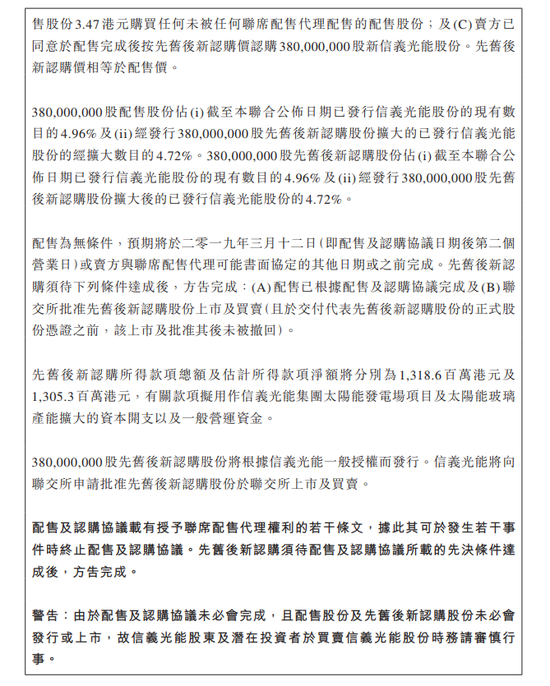 售股份3.47港元購買任何未被任何聯席配售代理配售的配售股份；及(C)賣方已同意於配售完成後按先舊後新認購價認購380,000,000股新信義光能股份。先舊後新認購價相等於配售價。

380,000,000股配售股份佔(i)截至本聯合公佈日期已發行信義光能股份的現有數目的4.96%及(ii)經發行380,000,000股先舊後新認購股份擴大的已發行信義光能股份的經擴大數目的4.72%。380,000,000股先舊後新認購股份佔(i)截至本聯合公佈日期已發行信義光能股份的現有數目的4.96%及(ii)經發行380,000,000股先舊後新認購股份擴大後的已發行信義光能股份的4.72%。

配售為無條件，預期將於二零一九年三月十二日(即配售及認購協議日期後第二個營業日)或賣方與聯席配售代理可能書面協定的其他日期或之前完成。先舊後新認購須待下列條件達成後，方告完成：(A)配售已根據配售及認購協議完成及(B)聯交所批准先舊後新認購股份上市及買賣(且於交付代表先舊後新認購股份的正式股份憑證之前，該上市及批准其後未被撤回)。

先舊後新認購所得款項總額及估計所得款項淨額將分別為1,318.6百萬港元及1,305.3百萬港元，有關款項擬用作信義光能集團太陽能發電場項目及太陽能玻璃產能擴大的資本開支以及一般營運資金。

380,000,000股先舊後新認購股份將根據信義光能一般授權而發行。信義光能將向聯交所申請批准先舊後新認購股份於聯交所上市及買賣。

配售及認購協議載有授予聯席配售代理權利的若干條文，據此其可於發生若干事件時終止配售及認購協議。先舊後新認購須待配售及認購協議所載的先決條件達成後，方告完成。

警告：由於配售及認購協議未必會完成，且配售股份及先舊後新認購股份未必會發行或上市，故信義光能股東及潛在投資者於買賣信義光能股份時務請審慎行事。